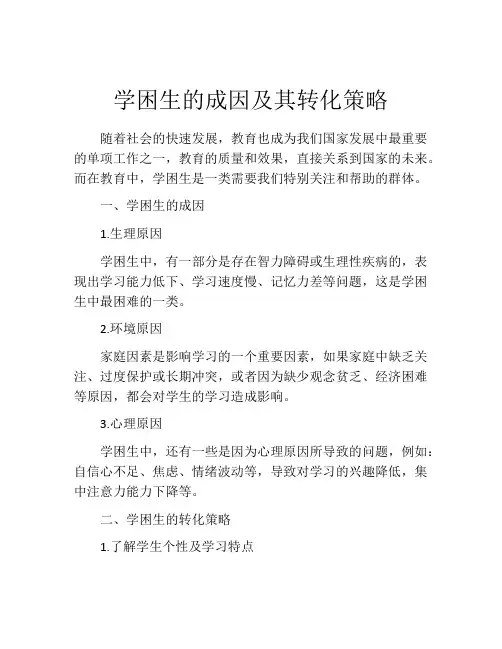 学困生的成因及其转化策略

随着社会的快速发展，教育也成为我们国家发展中最重要的单项工作之一，教育的质量和效果，直接关系到国家的未来。而在教育中，学困生是一类需要我们特别关注和帮助的群体。

一、学困生的成因

1.生理原因

学困生中，有一部分是存在智力障碍或生理性疾病的，表现出学习能力低下、学习速度慢、记忆力差等问题，这是学困生中最困难的一类。

2.环境原因

家庭因素是影响学习的一个重要因素，如果家庭中缺乏关注、过度保护或长期冲突，或者因为缺少观念贫乏、经济困难等原因，都会对学生的学习造成影响。

3.心理原因

学困生中，还有一些是因为心理原因所导致的问题，例如：自信心不足、焦虑、情绪波动等，导致对学习的兴趣降低，集中注意力能力下降等。

二、学困生的转化策略

1.了解学生个性及学习特点